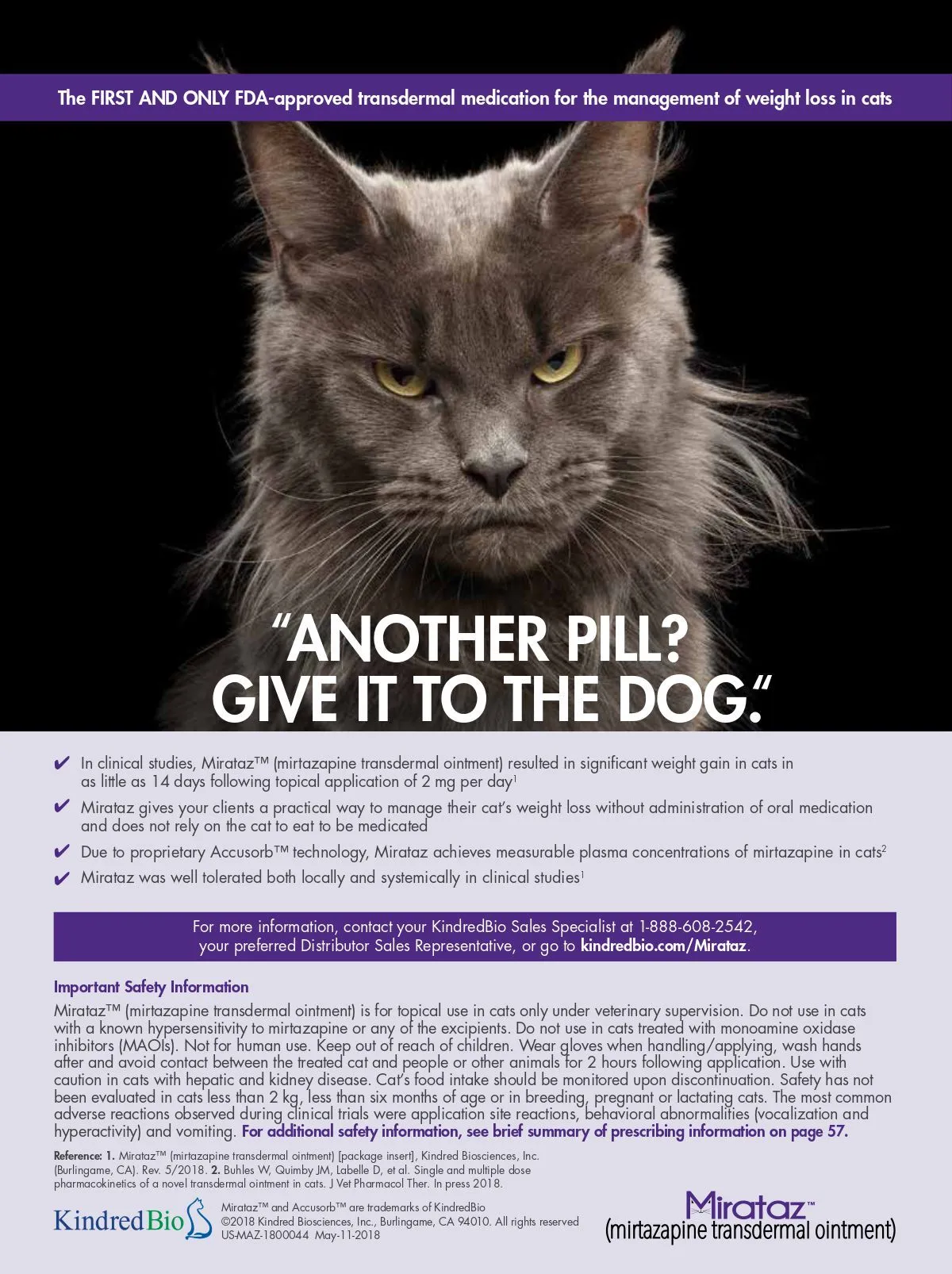 The FIRST AND ONLY FDA-approved transdermal medication for the management of weight loss in cats

"ANOTHER PILL? GIVE IT TO THE DOG."

✔ In clinical studies, Mirataz™ (mirtazapine transdermal ointment) resulted in significant weight gain in cats in as little as 14 days following topical application of 2 mg per day$^1$

✔ Mirataz gives your clients a practical way to manage their cat's weight loss without administration of oral medication and does not rely on the cat to eat to be medicated

✔ Due to proprietary Accusorb™ technology, Mirataz achieves measurable plasma concentrations of mirtazapine in cats$^2$

✔ Mirataz was well tolerated both locally and systemically in clinical studies$^1$

For more information, contact your KindredBio Sales Specialist at 1-888-608-2542, your preferred Distributor Sales Representative, or go to kindredbio.com/Mirataz.

Important Safety Information
Mirataz™ (mirtazapine transdermal ointment) is for topical use in cats only under veterinary supervision. Do not use in cats with a known hypersensitivity to mirtazapine or any of the excipients. Do not use in cats treated with monoamine oxidase inhibitors (MAOIs). Not for human use. Keep out of reach of children. Wear gloves when handling/applying, wash hands after and avoid contact between the treated cat and people or other animals for 2 hours following application. Use with caution in cats with hepatic and kidney disease. Cat's food intake should be monitored upon discontinuation. Safety has not been evaluated in cats less than 2 kg, less than six months of age or in breeding, pregnant or lactating cats. The most common adverse reactions observed during clinical trials were application site reactions, behavioral abnormalities (vocalization and hyperactivity) and vomiting. For additional safety information, see brief summary of prescribing information on page 57.

Reference: 1. Mirataz™ (mirtazapine transdermal ointment) [package insert], Kindred Biosciences, Inc. (Burlingame, CA). Rev. 5/2018. 2. Buhles W, Quimby JM, Labelle D, et al. Single and multiple dose pharmacokinetics of a novel transdermal ointment in cats. J Vet Pharmacol Ther. In press 2018.

KindredBio

Mirataz™ and Accusorb™ are trademarks of KindredBio
©2018 Kindred Biosciences, Inc., Burlingame, CA 94010. All rights reserved
US-MAZ-1800044 May-11-2018

Mirataz™
(mirtazapine transdermal ointment)